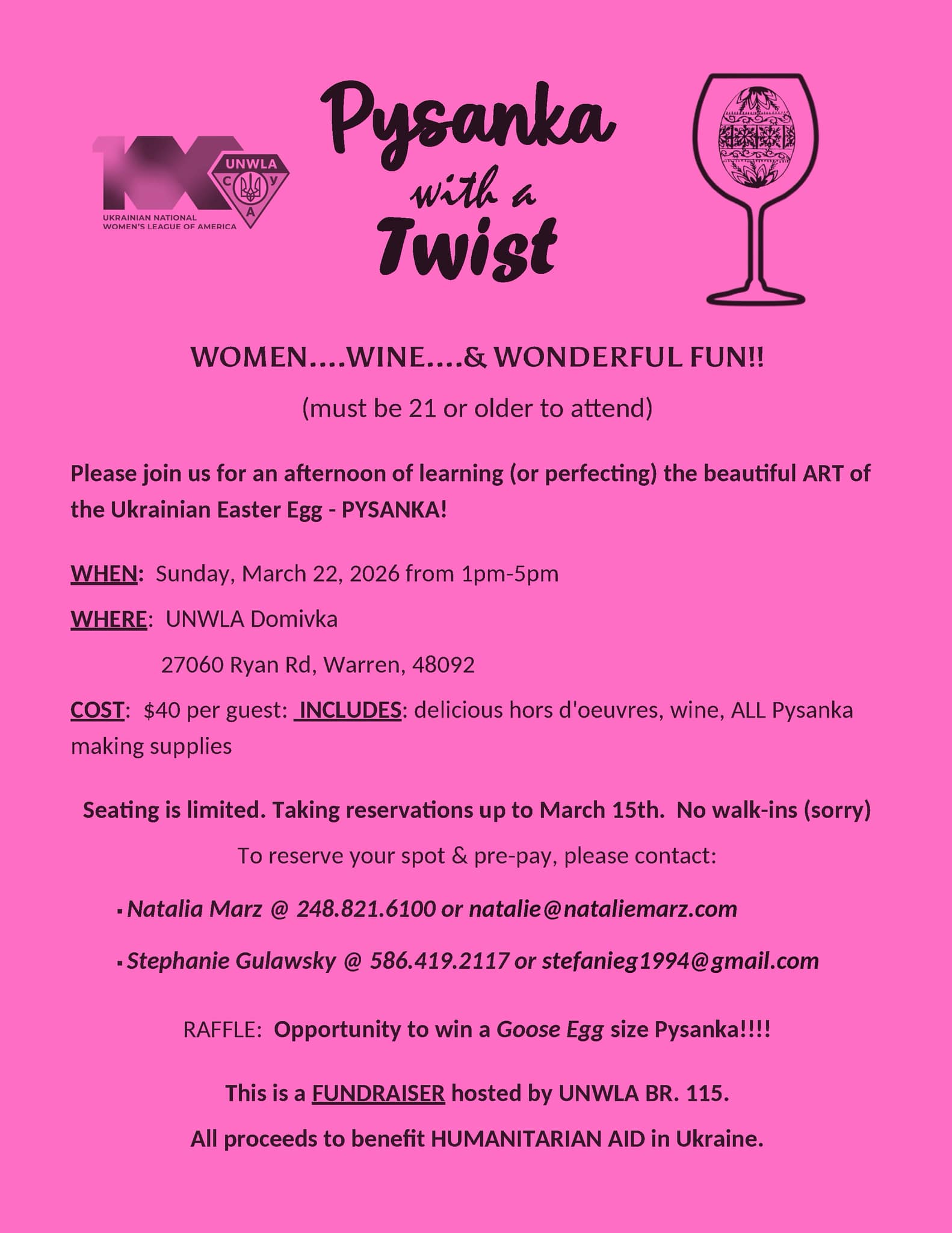 100 UNWLA С У А
UKRAINIAN NATIONAL WOMEN'S LEAGUE OF AMERICA

Pysanka with a Twist

WOMEN....WINE....& WONDERFUL FUN!!

(must be 21 or older to attend)

Please join us for an afternoon of learning (or perfecting) the beautiful ART of the Ukrainian Easter Egg - PYSANKA!

WHEN: Sunday, March 22, 2026 from 1pm-5pm

WHERE: UNWLA Domivka

27060 Ryan Rd, Warren, 48092

COST: $40 per guest: INCLUDES: delicious hors d'oeuvres, wine, ALL Pysanka making supplies

Seating is limited. Taking reservations up to March 15th. No walk-ins (sorry)

To reserve your spot & pre-pay, please contact:

▪ Natalia Marz @ 248.821.6100 or natalie@nataliemarz.com

▪ Stephanie Gulawsky @ 586.419.2117 or stefanieg1994@gmail.com

RAFFLE: Opportunity to win a Goose Egg size Pysanka!!!!

This is a FUNDRAISER hosted by UNWLA BR. 115.

All proceeds to benefit HUMANITARIAN AID in Ukraine.